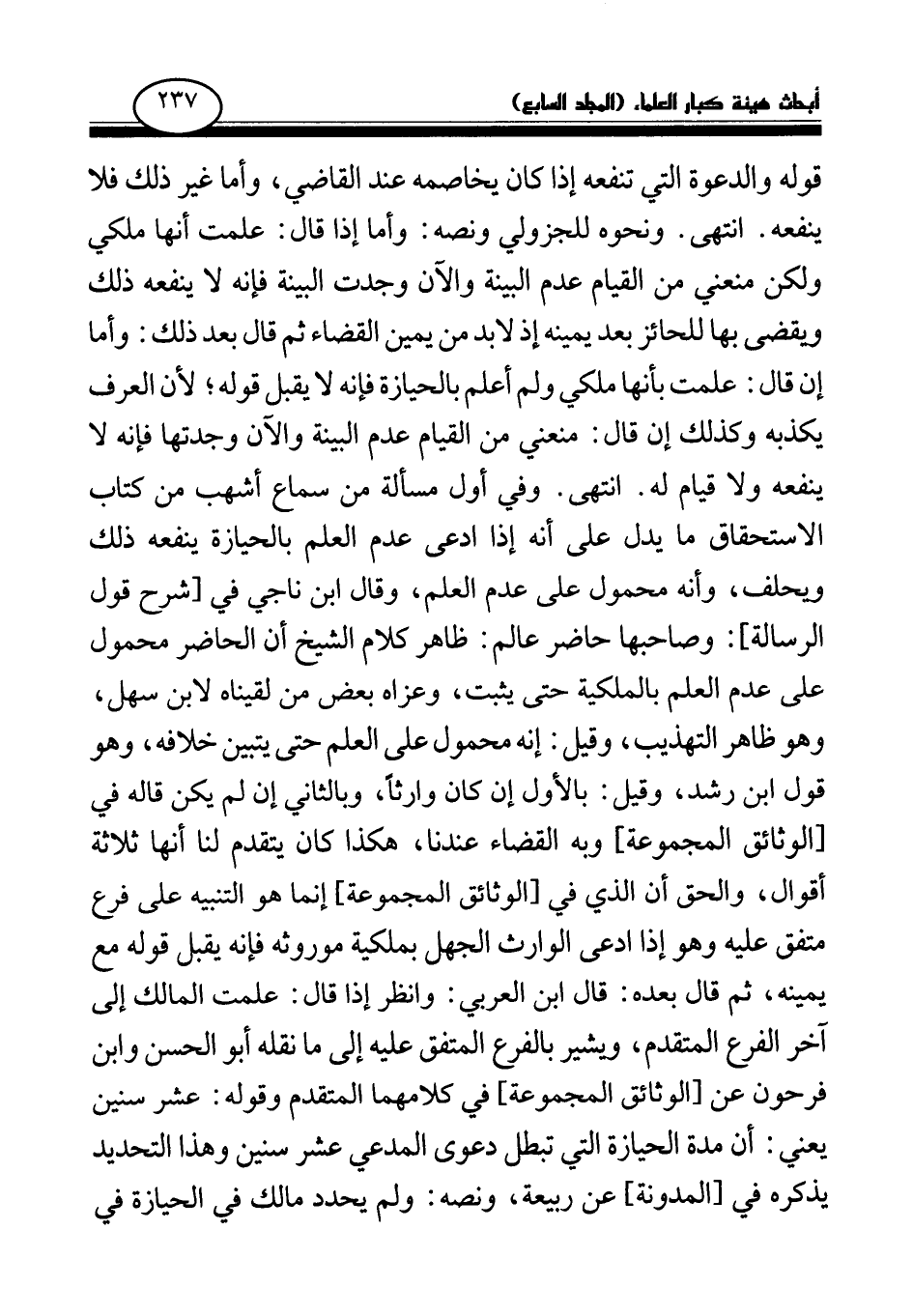 أبحاث هيئة كبار العلماء (المجلد السابع)

٢٣٧

قوله والدعوة التي تنفعه إذا كان يخاصمه عند القاضي، وأما غير ذلك فلا ينفعه. انتهى. ونحوه للجزولي ونصه: وأما إذا قال: علمت أنها ملكي ولكن منعني من القيام عدم البينة والآن وجدت البينة فإنه لا ينفعه ذلك ويقضى بها للحائز بعد يمينه إذ لابد من يمين القضاء ثم قال بعد ذلك: وأما إن قال: علمت بأنها ملكي ولم أعلم بالحيازة فإنه لا يقبل قوله؛ لأن العرف يكذبه وكذلك إن قال: منعني من القيام عدم البينة والآن وجدتها فإنه لا ينفعه ولا قيام له. انتهى. وفي أول مسألة من سماع أشهب من كتاب الاستحقاق ما يدل على أنه إذا ادعى عدم العلم بالحيازة ينفعه ذلك ويحلف، وأنه محمول على عدم العلم، وقال ابن ناجي في [شرح قول الرسالة]: وصاحبها حاضر عالم: ظاهر كلام الشيخ أن الحاضر محمول على عدم العلم بالملكية حتى يثبت، وعزاه بعض من لقيناه لابن سهل، وهو ظاهر التهذيب، وقيل: إنه محمول على العلم حتى يتبين خلافه، وهو قول ابن رشد، وقيل: بالأول إن كان وارثاً، وبالثاني إن لم يكن قاله في [الوثائق المجموعة] وبه القضاء عندنا، هكذا كان يتقدم لنا أنها ثلاثة أقوال، والحق أن الذي في [الوثائق المجموعة] إنما هو التنبيه على فرع متفق عليه وهو إذا ادعى الوارث الجهل بملكية موروثه فإنه يقبل قوله مع يمينه، ثم قال بعده: قال ابن العربي: وانظر إذا قال: علمت المالك إلى آخر الفرع المتقدم، ويشير بالفرع المتفق عليه إلى ما نقله أبو الحسن وابن فرحون عن [الوثائق المجموعة] في كلامهما المتقدم وقوله: عشر سنين يعني: أن مدة الحيازة التي تبطل دعوى المدعي عشر سنين وهذا التحديد يذكره في [المدونة] عن ربيعة، ونصه: ولم يحدد مالك في الحيازة في